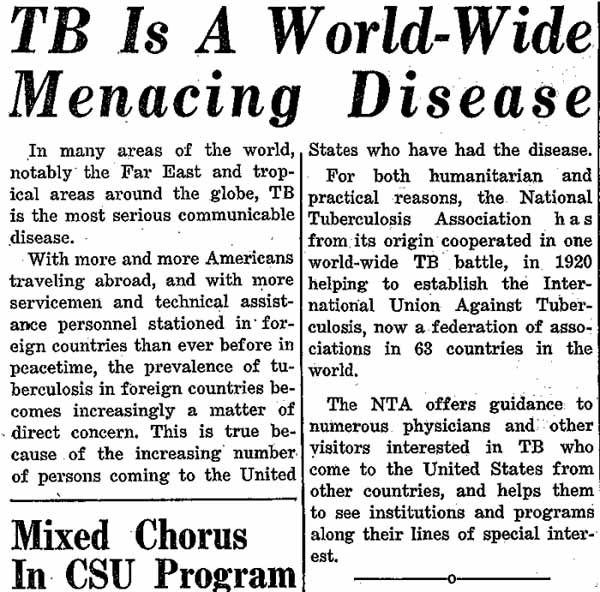 TB Is A World-Wide Menacing Disease

In many areas of the world, notably the Far East and tropical areas around the globe, TB is the most serious communicable disease.

With more and more Americans traveling abroad, and with more servicemen and technical assistance personnel stationed in foreign countries than ever before in peacetime, the prevalence of tuberculosis in foreign countries becomes increasingly a matter of direct concern. This is true because of the increasing number of persons coming to the United States who have had the disease.

For both humanitarian and practical reasons, the National Tuberculosis Association has from its origin cooperated in one world-wide TB battle, in 1920 helping to establish the International Union Against Tuberculosis, now a federation of associations in 63 countries in the world.

The NTA offers guidance to numerous physicians and other visitors interested in TB who come to the United States from other countries, and helps them to see institutions and programs along their lines of special interest.

Mixed Chorus In CSU Program